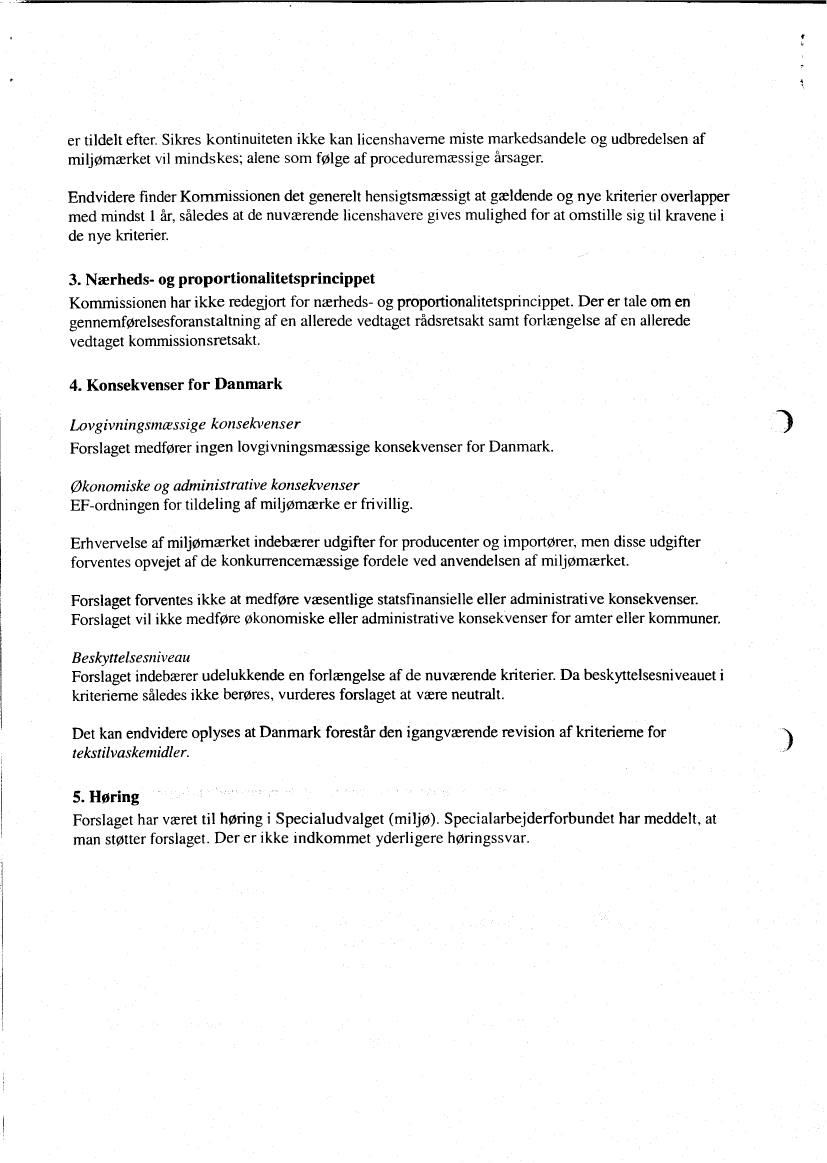 er tildelt efter. Sikres kontinuiteten ikke kan licenshaverne miste markedsandele og udbredelsen af miljømærket vil mindskes; alene som følge af proceduremæssige årsager.

Endvidere finder Kommissionen det generelt hensigtsmæssigt at gældende og nye kriterier overlapper med mindst 1 år, således at de nuværende licenshavere gives mulighed for at omstille sig til kravene i de nye kriterier.

3. Nærheds- og proportionalitetsprincippet
Kommissionen har ikke redegjort for nærheds- og proportionalitetsprincippet. Der er tale om en gennemførelsesforanstaltning af en allerede vedtaget rådsretsakt samt forlængelse af en allerede vedtaget kommissionsretsakt.

4. Konsekvenser for Danmark

Lovgivningsmæssige konsekvenser
Forslaget medfører ingen lovgivningsmæssige konsekvenser for Danmark.

Økonomiske og administrative konsekvenser
EF-ordningen for tildeling af miljømærke er frivillig.

Erhvervelse af miljømærket indebærer udgifter for producenter og importører, men disse udgifter forventes opvejet af de konkurrencemæssige fordele ved anvendelsen af miljømærket.

Forslaget forventes ikke at medføre væsentlige statsfinansielle eller administrative konsekvenser. Forslaget vil ikke medføre økonomiske eller administrative konsekvenser for amter eller kommuner.

Beskyttelsesniveau
Forslaget indebærer udelukkende en forlængelse af de nuværende kriterier. Da beskyttelsesniveauet i kriterierne således ikke berøres, vurderes forslaget at være neutralt.

Det kan endvidere oplyses at Danmark forestår den igangværende revision af kriterierne for tekstilvaskemidler.

5. Høring
Forslaget har været til høring i Specialudvalget (miljø). Specialarbejderforbundet har meddelt, at man støtter forslaget. Der er ikke indkommet yderligere høringssvar.